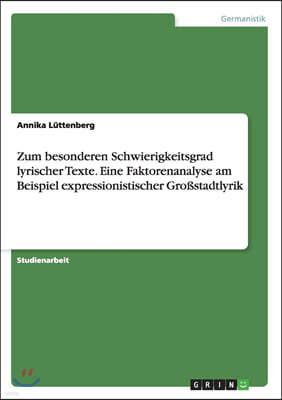 Germanistik

Annika Lüttenberg

Zum besonderen Schwierigkeitsgrad lyrischer Texte. Eine Faktorenanalyse am Beispiel expressionistischer Großstadtlyrik

Studienarbeit

GRIN